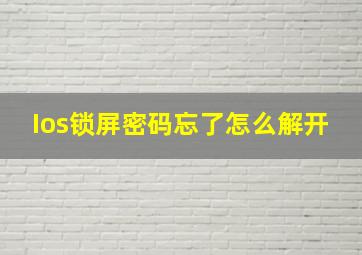 Ios锁屏密码忘了怎么解开